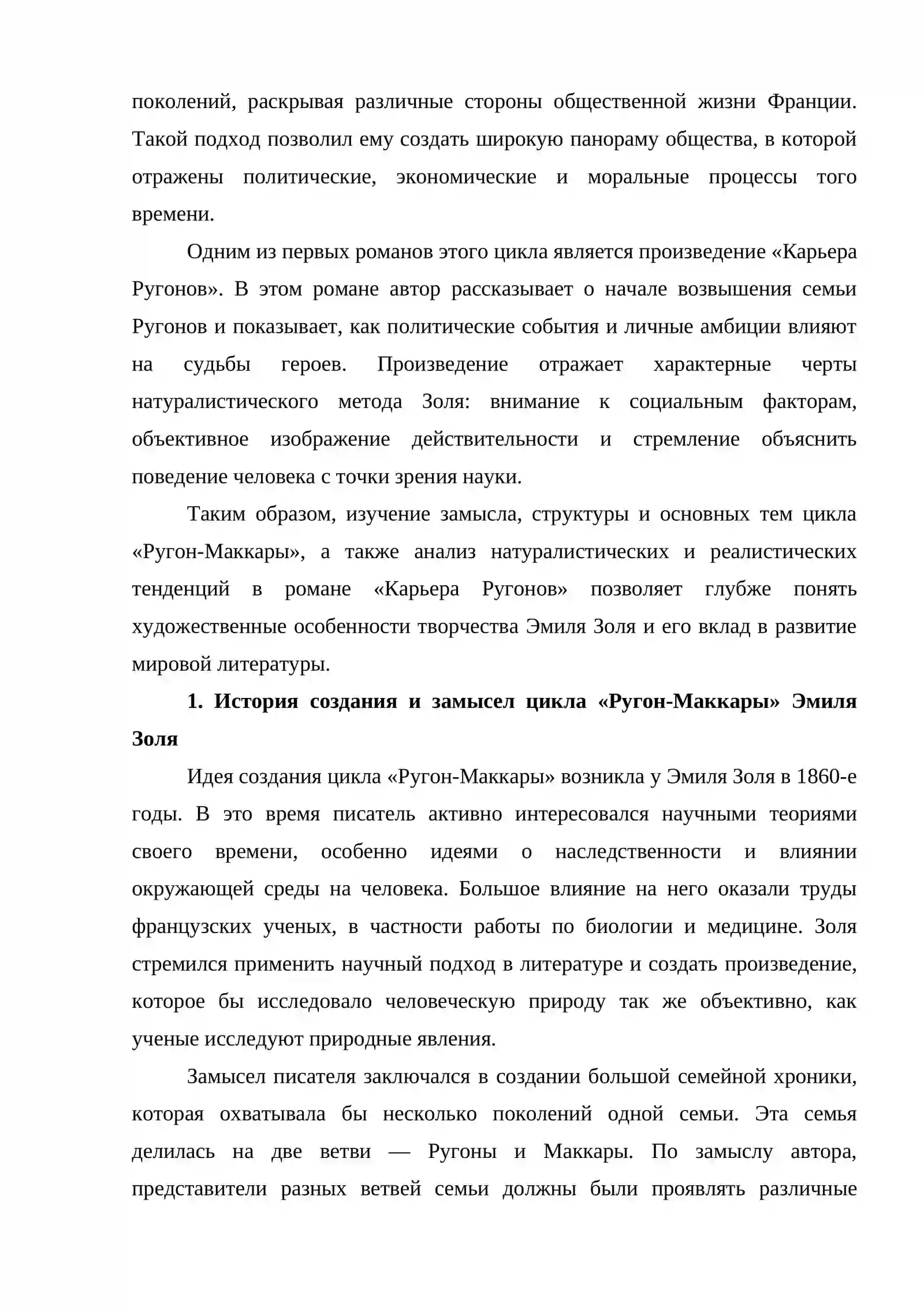 поколений, раскрывая различные стороны общественной жизни Франции. Такой подход позволил ему создать широкую панораму общества, в которой отражены политические, экономические и моральные процессы того времени.

Одним из первых романов этого цикла является произведение «Карьера Ругонов». В этом романе автор рассказывает о начале возвышения семьи Ругонов и показывает, как политические события и личные амбиции влияют на судьбы героев. Произведение отражает характерные черты натуралистического метода Золя: внимание к социальным факторам, объективное изображение действительности и стремление объяснить поведение человека с точки зрения науки.

Таким образом, изучение замысла, структуры и основных тем цикла «Ругон-Маккары», а также анализ натуралистических и реалистических тенденций в романе «Карьера Ругонов» позволяет глубже понять художественные особенности творчества Эмиля Золя и его вклад в развитие мировой литературы.

1. История создания и замысел цикла «Ругон-Маккары» Эмиля Золя

Идея создания цикла «Ругон-Маккары» возникла у Эмиля Золя в 1860-е годы. В это время писатель активно интересовался научными теориями своего времени, особенно идеями о наследственности и влиянии окружающей среды на человека. Большое влияние на него оказали труды французских ученых, в частности работы по биологии и медицине. Золя стремился применить научный подход в литературе и создать произведение, которое бы исследовало человеческую природу так же объективно, как ученые исследуют природные явления.

Замысел писателя заключался в создании большой семейной хроники, которая охватывала бы несколько поколений одной семьи. Эта семья делилась на две ветви — Ругоны и Маккары. По замыслу автора, представители разных ветвей семьи должны были проявлять различные